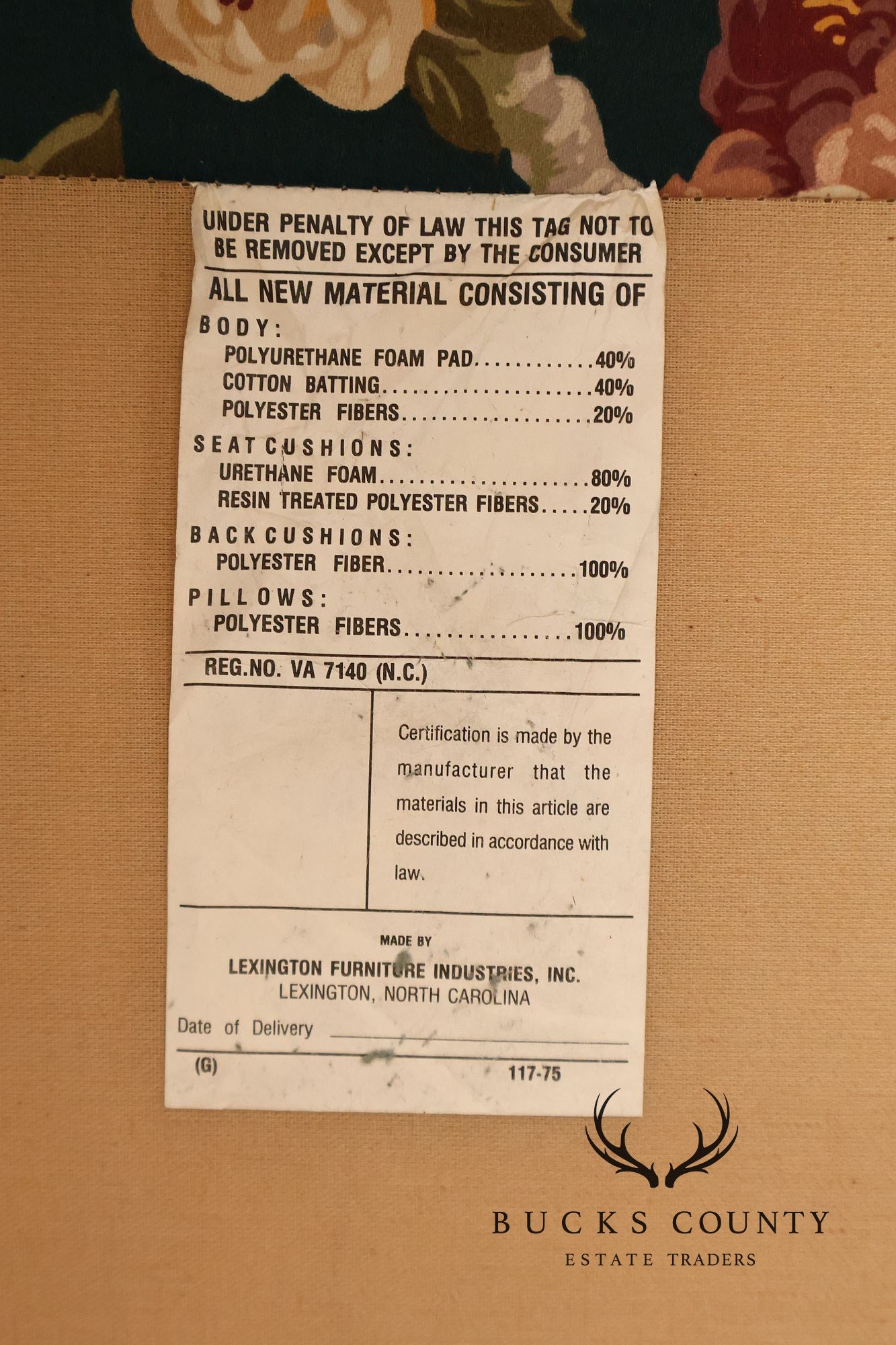 UNDER PENALTY OF LAW THIS TAG NOT TO BE REMOVED EXCEPT BY THE CONSUMER

ALL NEW MATERIAL CONSISTING OF

BODY:
POLYURETHANE FOAM PAD 40%
COTTON BATTING 40%
POLYESTER FIBERS 20%

SEAT CUSHIONS:
URETHANE FOAM 80%
RESIN TREATED POLYESTER FIBERS 20%

BACK CUSHIONS:
POLYESTER FIBER 100%

PILLOWS:
POLYESTER FIBERS 100%

REG.NO. VA 7140 (N.C.)

Certification is made by the manufacturer that the materials in this article are described in accordance with law.

MADE BY
LEXINGTON FURNITURE INDUSTRIES, INC.
LEXINGTON, NORTH CAROLINA

Date of Delivery ____

(G)
117-75

BUCKS COUNTY
ESTATE TRADERS